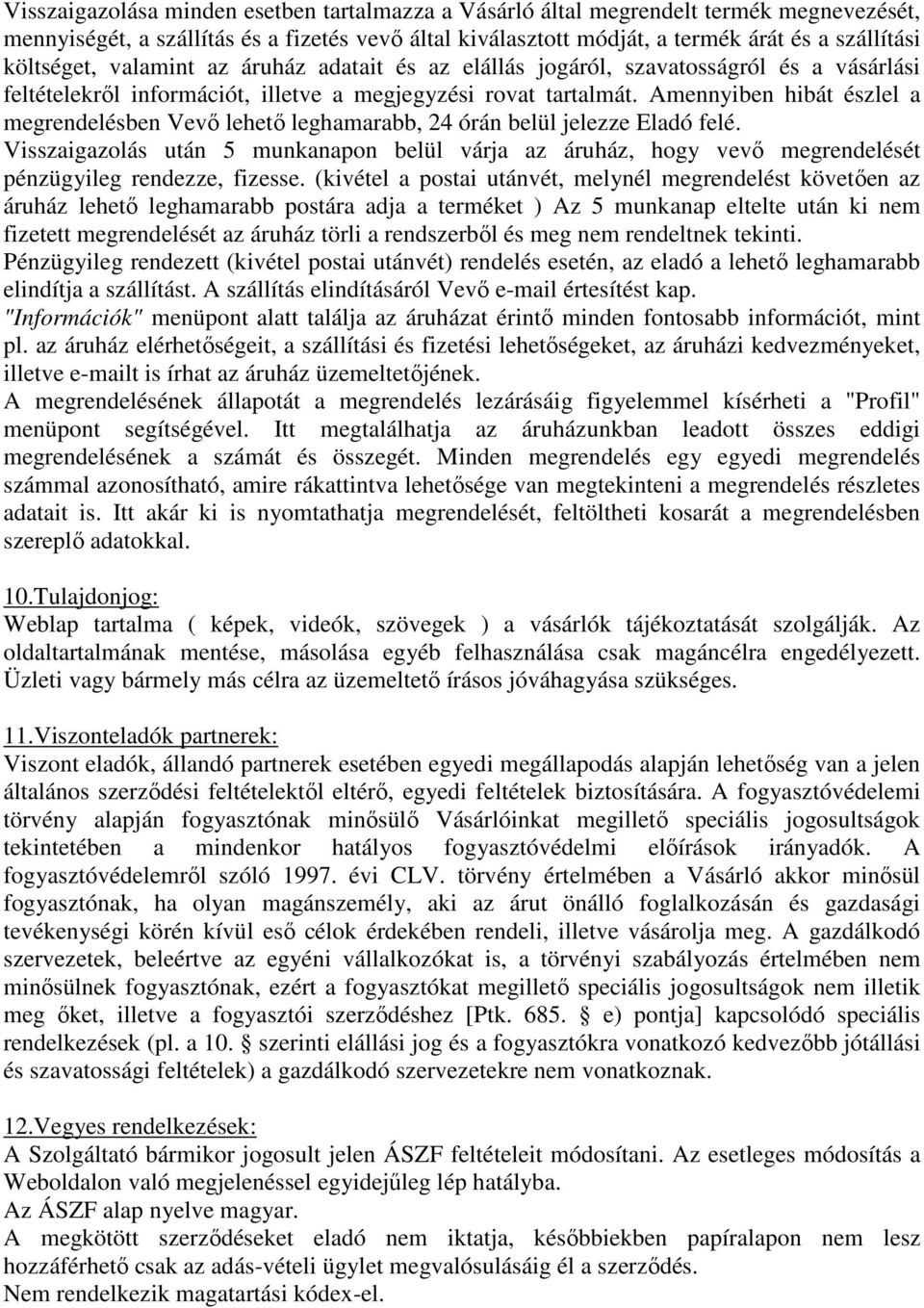 Visszaigazolása minden esetben tartalmazza a Vásárló által megrendelt termék megnevezését, mennyiségét, a szállítás és a fizetés vevő által kiválasztott módját, a termék árát és a szállítási költséget, valamint az áruház adatait és az elállás jogáról, szavatosságról és a vásárlási feltételekről információt, illetve a megjegyzési rovat tartalmát. Amennyiben hibát észlel a megrendelésben Vevő lehető leghamarabb, 24 órán belül jelezze Eladó felé.
Visszaigazolás után 5 munkanapon belül várja az áruház, hogy vevő megrendelését pénzügyileg rendezze, fizesse. (kivétel a postai utánvét, melynél megrendelést követően az áruház lehető leghamarabb postára adja a terméket ) Az 5 munkanap eltelte után ki nem fizetett megrendelését az áruház törli a rendszerből és meg nem rendeltnek tekinti.
Pénzügyileg rendezett (kivétel postai utánvét) rendelés esetén, az eladó a lehető leghamarabb elindítja a szállítást. A szállítás elindításáról Vevő e-mail értesítést kap.
"Információk" menüpont alatt találja az áruházat érintő minden fontosabb információt, mint pl. az áruház elérhetőségeit, a szállítási és fizetési lehetőségeket, az áruházi kedvezményeket, illetve e-mailt is írhat az áruház üzemeltetőjének.
A megrendelésének állapotát a megrendelés lezárásáig figyelemmel kísérheti a "Profil" menüpont segítségével. Itt megtalálhatja az áruházunkban leadott összes eddigi megrendelésének a számát és összegét. Minden megrendelés egy egyedi megrendelés számmal azonosítható, amire rákattintva lehetősége van megtekinteni a megrendelés részletes adatait is. Itt akár ki is nyomtathatja megrendelését, feltöltheti kosarát a megrendelésben szereplő adatokkal.

10.Tulajdonjog:
Weblap tartalma ( képek, videók, szövegek ) a vásárlók tájékoztatását szolgálják. Az oldaltartalmának mentése, másolása egyéb felhasználása csak magáncélra engedélyezett. Üzleti vagy bármely más célra az üzemeltető írásos jóváhagyása szükséges.

11.Viszonteladók partnerek:
Viszont eladók, állandó partnerek esetében egyedi megállapodás alapján lehetőség van a jelen általános szerződési feltételektől eltérő, egyedi feltételek biztosítására. A fogyasztóvédelemi törvény alapján fogyasztónak minősülő Vásárlóinkat megillető speciális jogosultságok tekintetében a mindenkor hatályos fogyasztóvédelmi előírások irányadók. A fogyasztóvédelemről szóló 1997. évi CLV. törvény értelmében a Vásárló akkor minősül fogyasztónak, ha olyan magánszemély, aki az árut önálló foglalkozásán és gazdasági tevékenységi körén kívül eső célok érdekében rendeli, illetve vásárolja meg. A gazdálkodó szervezetek, beleértve az egyéni vállalkozókat is, a törvényi szabályozás értelmében nem minősülnek fogyasztónak, ezért a fogyasztókat megillető speciális jogosultságok nem illetik meg őket, illetve a fogyasztói szerződéshez [Ptk. 685. § e) pontja] kapcsolódó speciális rendelkezések (pl. a 10. § szerinti elállási jog és a fogyasztókra vonatkozó kedvezőbb jótállási és szavatossági feltételek) a gazdálkodó szervezetekre nem vonatkoznak.

12.Vegyes rendelkezések:
A Szolgáltató bármikor jogosult jelen ÁSZF feltételeit módosítani. Az esetleges módosítás a Weboldalon való megjelenéssel egyidejűleg lép hatályba.
Az ÁSZF alap nyelve magyar.
A megkötött szerződéseket eladó nem iktatja, későbbiekben papíralapon nem lesz hozzáférhető csak az adás-vételi ügylet megvalósulásáig él a szerződés.
Nem rendelkezik magatartási kódex-el.